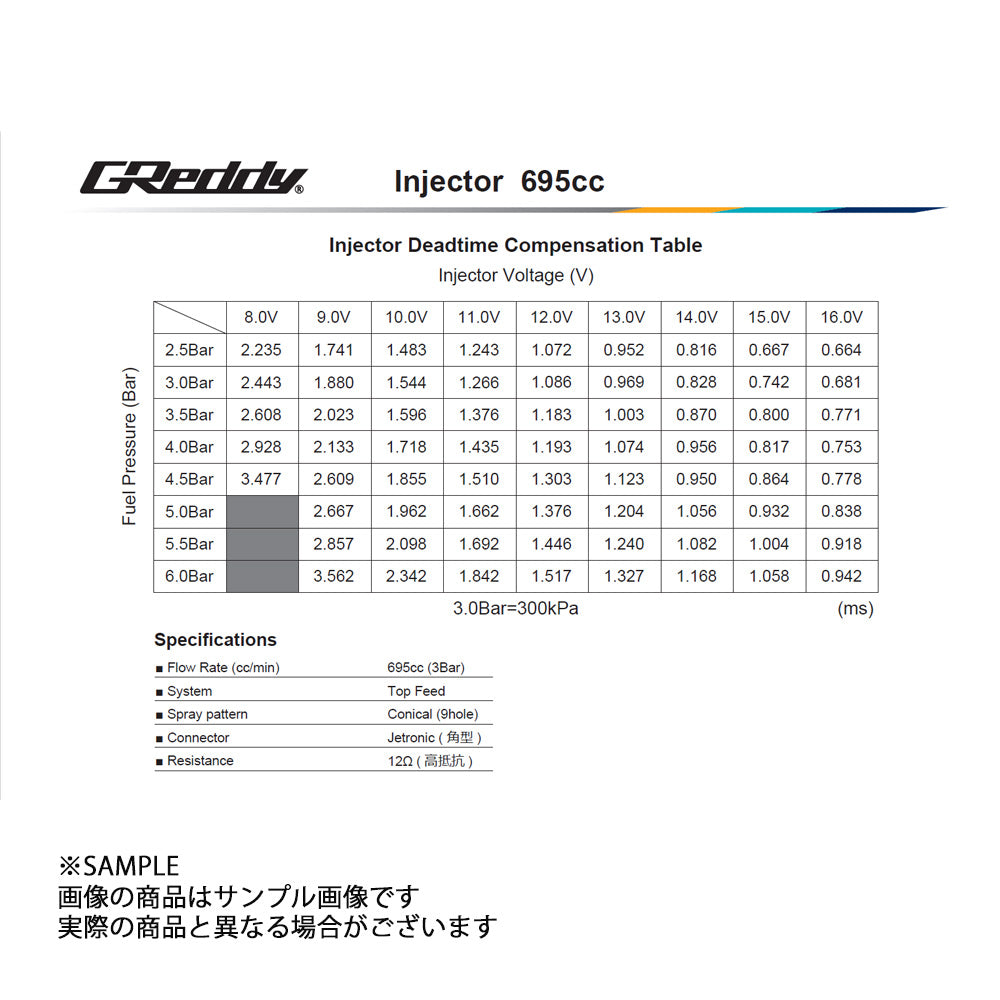 GReddy® Injector 695cc

Injector Deadtime Compensation Table

Injector Voltage (V)

Fuel Pressure (Bar)

| | 8.0V | 9.0V | 10.0V | 11.0V | 12.0V | 13.0V | 14.0V | 15.0V | 16.0V |
|---|---|---|---|---|---|---|---|---|---|
| 2.5Bar | 2.235 | 1.741 | 1.483 | 1.243 | 1.072 | 0.952 | 0.816 | 0.667 | 0.664 |
| 3.0Bar | 2.443 | 1.880 | 1.544 | 1.266 | 1.086 | 0.969 | 0.828 | 0.742 | 0.681 |
| 3.5Bar | 2.608 | 2.023 | 1.596 | 1.376 | 1.183 | 1.003 | 0.870 | 0.800 | 0.771 |
| 4.0Bar | 2.928 | 2.133 | 1.718 | 1.435 | 1.193 | 1.074 | 0.956 | 0.817 | 0.753 |
| 4.5Bar | 3.477 | 2.609 | 1.855 | 1.510 | 1.303 | 1.123 | 0.950 | 0.864 | 0.778 |
| 5.0Bar | | 2.667 | 1.962 | 1.662 | 1.376 | 1.204 | 1.056 | 0.932 | 0.838 |
| 5.5Bar | | 2.857 | 2.098 | 1.692 | 1.446 | 1.240 | 1.082 | 1.004 | 0.918 |
| 6.0Bar | | 3.562 | 2.342 | 1.842 | 1.517 | 1.327 | 1.168 | 1.058 | 0.942 |

3.0Bar=300kPa (ms)

Specifications

| | |
|---|---|
| ■ Flow Rate (cc/min) | 695cc (3Bar) |
| ■ System | Top Feed |
| ■ Spray pattern | Conical (9hole) |
| ■ Connector | Jetronic ( 角型 ) |
| ■ Resistance | 12Ω ( 高抵抗 ) |

※SAMPLE
画像の商品はサンプル画像です
実際の商品と異なる場合がございます